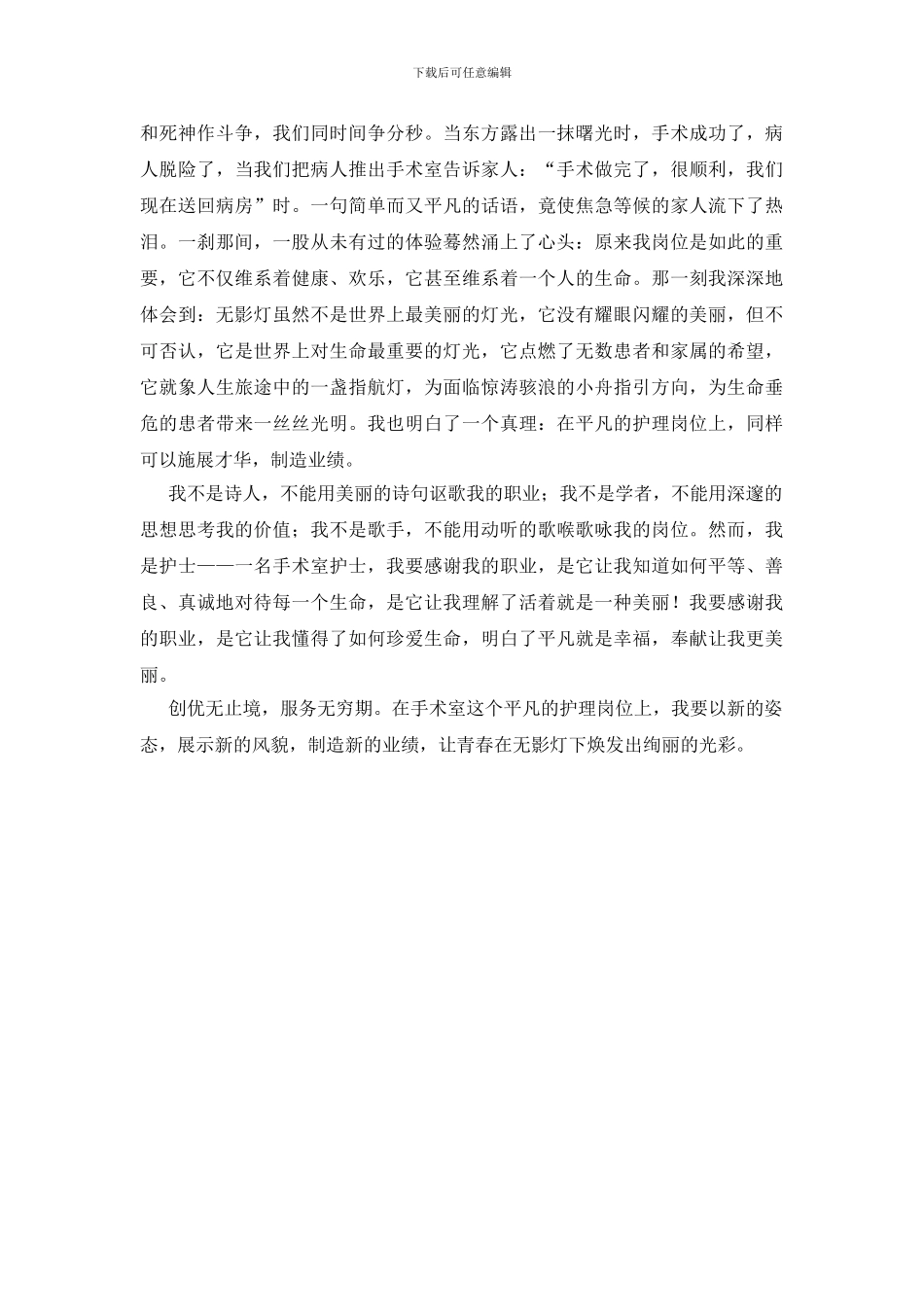 下载后可任意编辑

和死神作斗争，我们同时间争分秒。当东方露出一抹曙光时，手术成功了，病人脱险了，当我们把病人推出手术室告诉家人：“手术做完了，很顺利，我们现在送回病房”时。一句简单而又平凡的话语，竟使焦急等候的家人流下了热泪。一刹那间，一股从未有过的体验蓦然涌上了心头：原来我岗位是如此的重要，它不仅维系着健康、欢乐，它甚至维系着一个人的生命。那一刻我深深地体会到：无影灯虽然不是世界上最美丽的灯光，它没有耀眼闪耀的美丽，但不可否认，它是世界上对生命最重要的灯光，它点燃了无数患者和家属的希望，它就象人生旅途中的一盏指航灯，为面临惊涛骇浪的小舟指引方向，为生命垂危的患者带来一丝丝光明。我也明白了一个真理：在平凡的护理岗位上，同样可以施展才华，制造业绩。

我不是诗人，不能用美丽的诗句讴歌我的职业；我不是学者，不能用深邃的思想思考我的价值；我不是歌手，不能用动听的歌喉歌咏我的岗位。然而，我是护士——一名手术室护士，我要感谢我的职业，是它让我知道如何平等、善良、真诚地对待每一个生命，是它让我理解了活着就是一种美丽！我要感谢我的职业，是它让我懂得了如何珍爱生命，明白了平凡就是幸福，奉献让我更美丽。

创优无止境，服务无穷期。在手术室这个平凡的护理岗位上，我要以新的姿态，展示新的风貌，制造新的业绩，让青春在无影灯下焕发出绚丽的光彩。